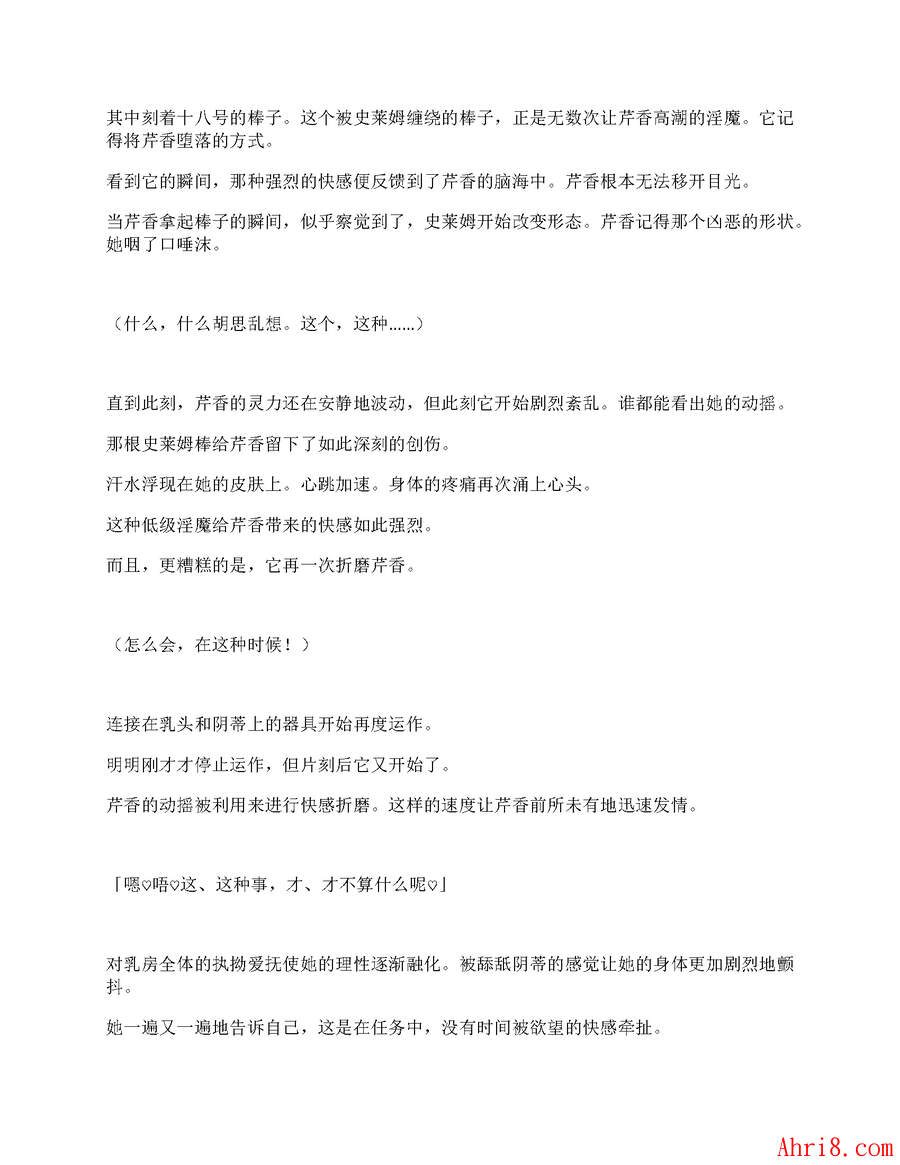 其中刻着十八号的棒子。这个被史莱姆缠绕的棒子，正是无数次让芹香高潮的淫魔。它记得将芹香堕落的方式。

看到它的瞬间，那种强烈的快感便反馈到了芹香的脑海中。芹香根本无法移开目光。

当芹香拿起棒子的瞬间，似乎察觉到了，史莱姆开始改变形态。芹香记得那个凶恶的形状。她咽了口唾沫。

（什么，什么胡思乱想。这个，这种……）

直到此刻，芹香的灵力还在安静地波动，但此刻它开始剧烈紊乱。谁都能看出她的动摇。

那根史莱姆棒给芹香留下了如此深刻的创伤。

汗水浮现在她的皮肤上。心跳加速。身体的疼痛再次涌上心头。

这种低级淫魔给芹香带来的快感如此强烈。

而且，更糟糕的是，它再一次折磨芹香。

（怎么会，在这种时候！）

连接在乳头和阴蒂上的器具开始再度运作。

明明刚才才停止运作，但片刻后它又开始了。

芹香的动摇被利用来进行快感折磨。这样的速度让芹香前所未有地迅速发情。

「嗯♡唔♡这、这种事，才、才不算什么呢♡」

对乳房全体的执拗爱抚使她的理性逐渐融化。被舔舐阴蒂的感觉让她的身体更加剧烈地颤抖。

她一遍又一遍地告诉自己，这是在任务中，没有时间被欲望的快感牵扯。

Ahri8.com